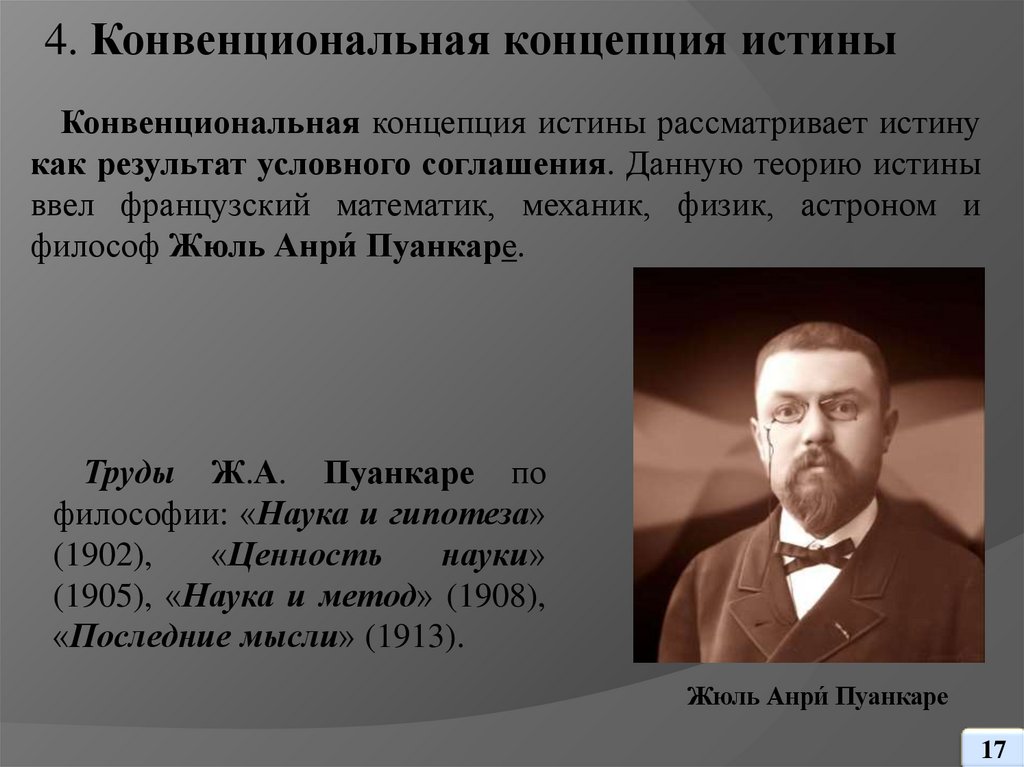 4. Конвенциональная концепция истины

Конвенциональная концепция истины рассматривает истину как результат условного соглашения. Данную теорию истины ввел французский математик, механик, физик, астроном и философ Жюль Анри́ Пуанкаре.

Труды Ж.А. Пуанкаре по философии: «Наука и гипотеза» (1902), «Ценность науки» (1905), «Наука и метод» (1908), «Последние мысли» (1913).

Жюль Анри́ Пуанкаре

17